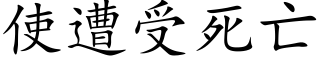 使遭受死亡